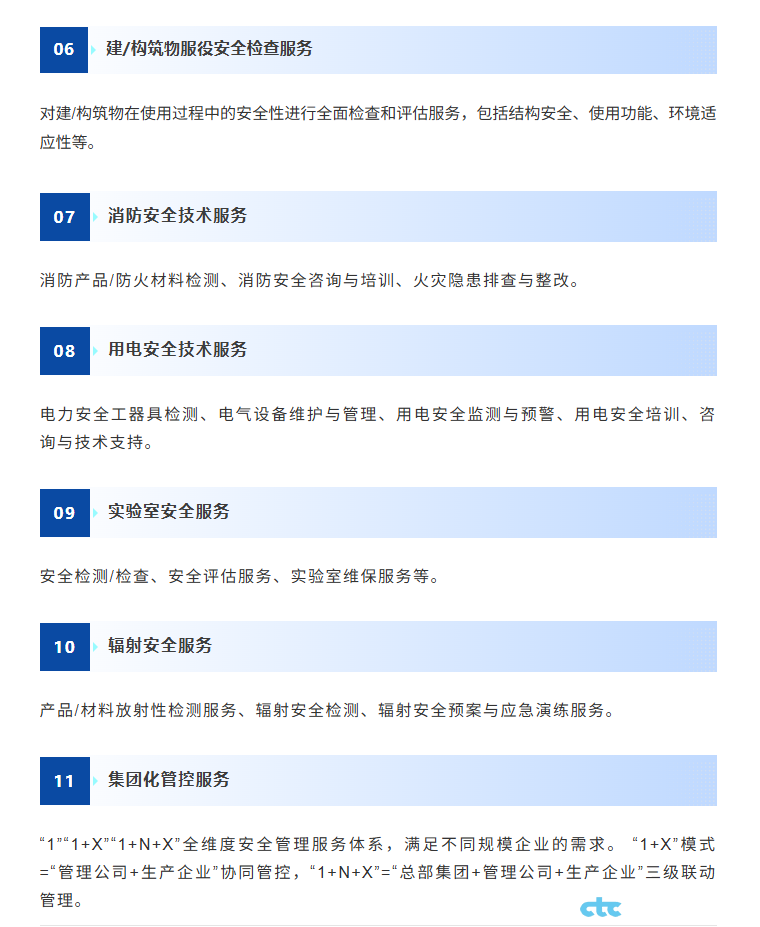 06 建/构筑物服役安全检查服务

对建/构筑物在使用过程中的安全性进行全面检查和评估服务，包括结构安全、使用功能、环境适应性等。

07 消防安全技术服务

消防产品/防火材料检测、消防安全咨询与培训、火灾隐患排查与整改。

08 用电安全技术服务

电力安全工器具检测、电气设备维护与管理、用电安全监测与预警、用电安全培训、咨询与技术支持。

09 实验室安全服务

安全检测/检查、安全评估服务、实验室维保服务等。

10 辐射安全服务

产品/材料放射性检测服务、辐射安全检测、辐射安全预案与应急演练服务。

11 集团化管控服务

“1”“1+X”“1+N+X”全维度安全管理服务体系，满足不同规模企业的需求。“1+X”模式=“管理公司+生产企业”协同管控，“1+N+X”=“总部集团+管理公司+生产企业”三级联动管理。

ctc